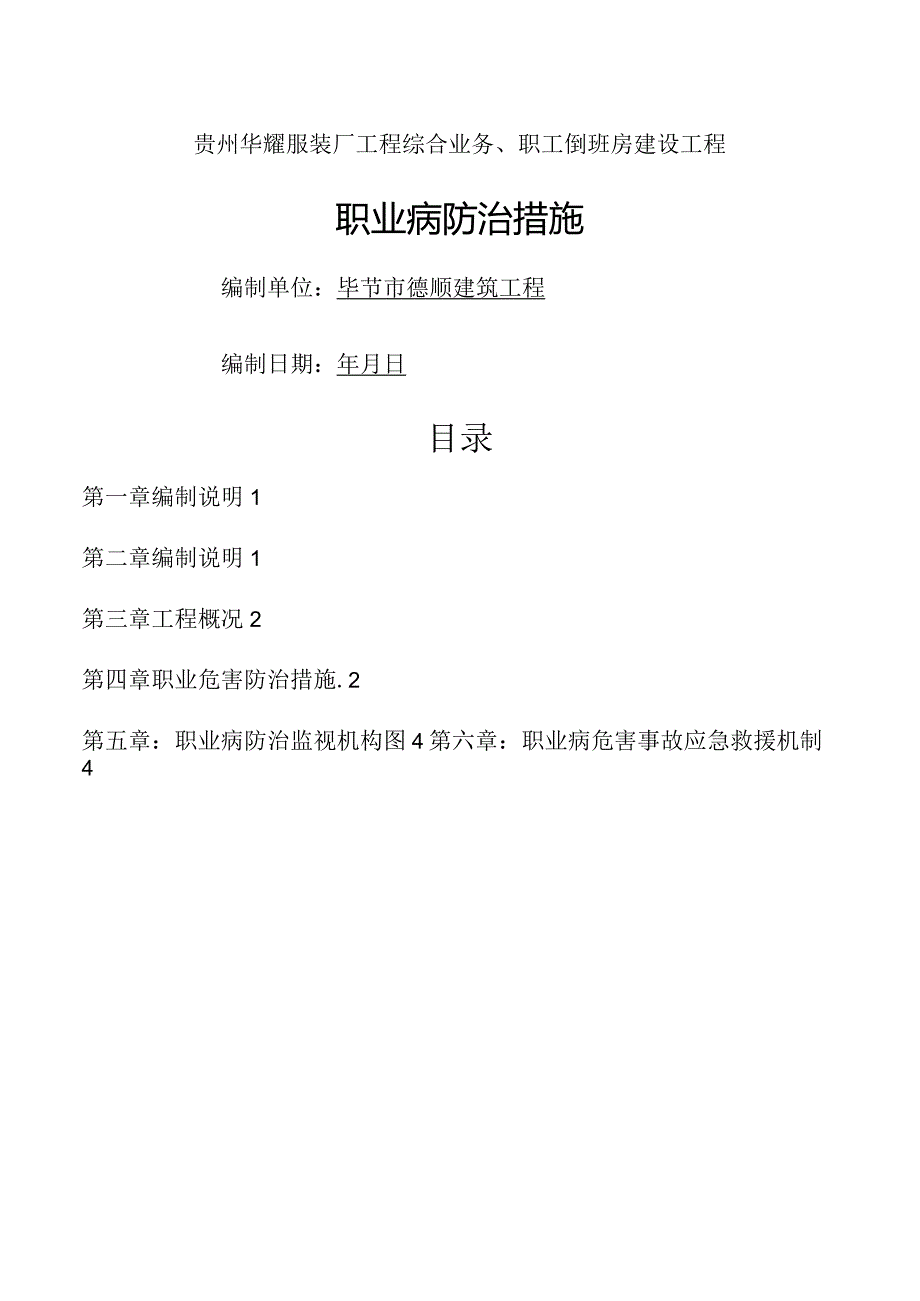 贵州华耀服装厂工程综合业务、职工倒班房建设工程

职业病防治措施

编制单位：毕节市德顺建筑工程

编制日期：年月日

目录

第一章编制说明 1

第二章编制说明 1

第三章工程概况 2

第四章职业危害防治措施. 2

第五章：职业病防治监视机构图 4 第六章：职业病危害事故应急救援机制 4